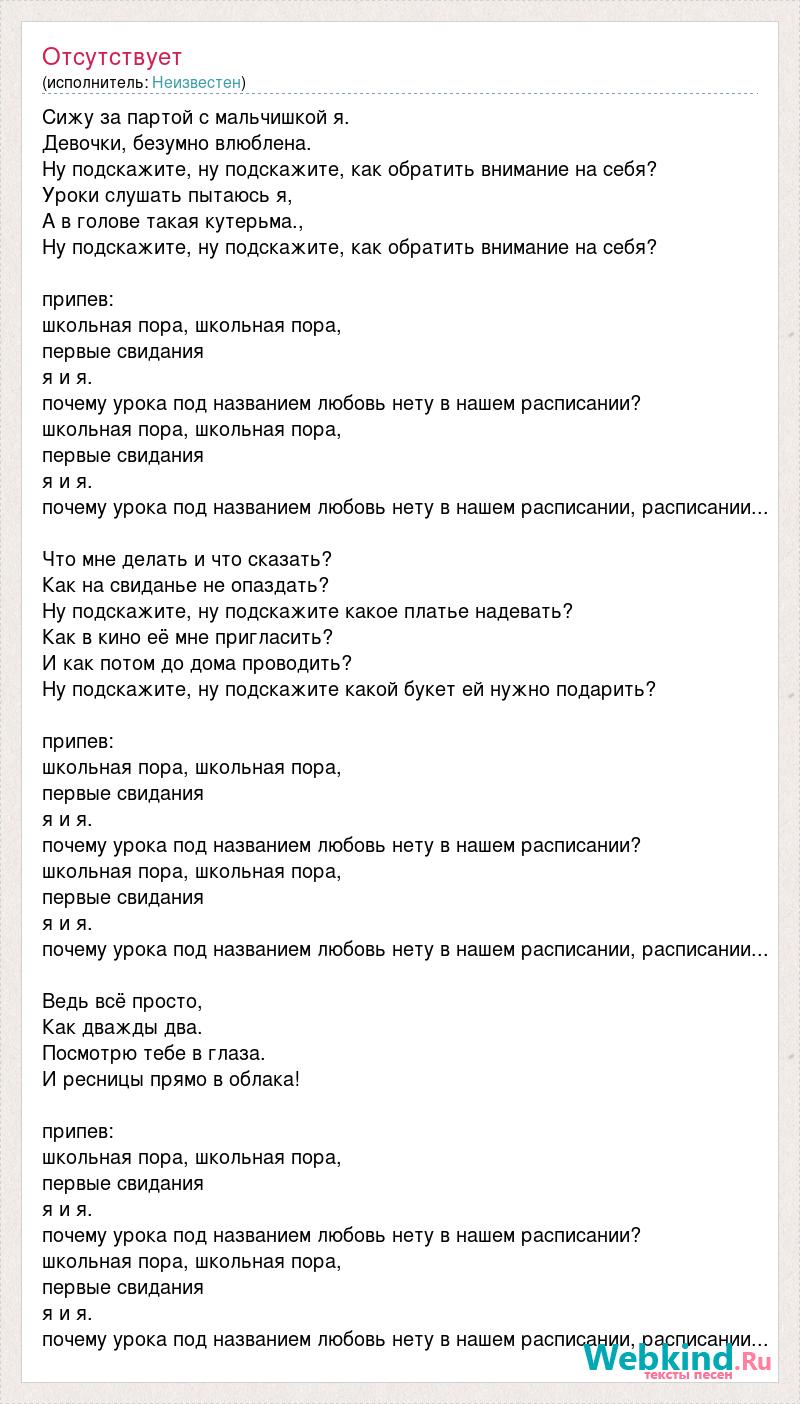 Отсутствует
(исполнитель: Неизвестен)

Сижу за партой с мальчишкой я.
Девочки, безумно влюблена.
Ну подскажите, ну подскажите, как обратить внимание на себя?
Уроки слушать пытаюсь я,
А в голове такая кутерьма.,
Ну подскажите, ну подскажите, как обратить внимание на себя?

припев:
школьная пора, школьная пора,
первые свидания
я и я.
почему урока под названием любовь нету в нашем расписании?
школьная пора, школьная пора,
первые свидания
я и я.
почему урока под названием любовь нету в нашем расписании, расписании...

Что мне делать и что сказать?
Как на свиданье не опаздать?
Ну подскажите, ну подскажите какое платье надевать?
Как в кино её мне пригласить?
И как потом до дома проводить?
Ну подскажите, ну подскажите какой букет ей нужно подарить?

припев:
школьная пора, школьная пора,
первые свидания
я и я.
почему урока под названием любовь нету в нашем расписании?
школьная пора, школьная пора,
первые свидания
я и я.
почему урока под названием любовь нету в нашем расписании, расписании...

Ведь всё просто,
Как дважды два.
Посмотрю тебе в глаза.
И ресницы прямо в облака!

припев:
школьная пора, школьная пора,
первые свидания
я и я.
почему урока под названием любовь нету в нашем расписании?
школьная пора, школьная пора,
первые свидания
я и я.
почему урока под названием любовь нету в нашем расписании, расписании...

Webkind.Ru
тексты песен